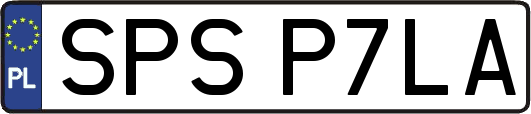 PL
SPS P7LA